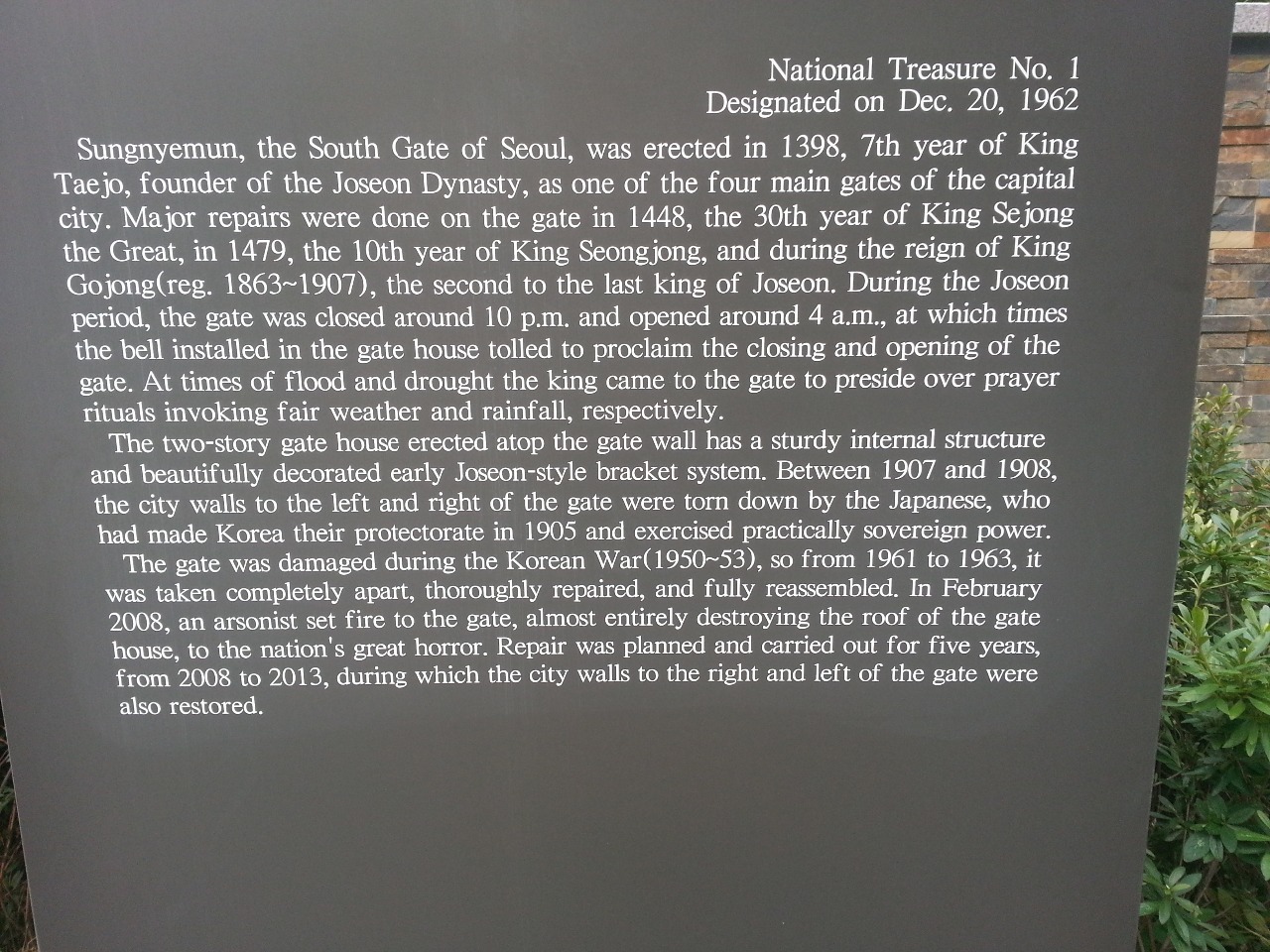 National Treasure No. 1
Designated on Dec. 20, 1962

Sungnyemun, the South Gate of Seoul, was erected in 1398, 7th year of King Taejo, founder of the Joseon Dynasty, as one of the four main gates of the capital city. Major repairs were done on the gate in 1448, the 30th year of King Sejong the Great, in 1479, the 10th year of King Seongjong, and during the reign of King Gojong(reg. 1863~1907), the second to the last king of Joseon. During the Joseon period, the gate was closed around 10 p.m. and opened around 4 a.m., at which times the bell installed in the gate house tolled to proclaim the closing and opening of the gate. At times of flood and drought the king came to the gate to preside over prayer rituals invoking fair weather and rainfall, respectively.

The two-story gate house erected atop the gate wall has a sturdy internal structure and beautifully decorated early Joseon-style bracket system. Between 1907 and 1908, the city walls to the left and right of the gate were torn down by the Japanese, who had made Korea their protectorate in 1905 and exercised practically sovereign power.

The gate was damaged during the Korean War(1950~53), so from 1961 to 1963, it was taken completely apart, thoroughly repaired, and fully reassembled. In February 2008, an arsonist set fire to the gate, almost entirely destroying the roof of the gate house, to the nation's great horror. Repair was planned and carried out for five years, from 2008 to 2013, during which the city walls to the right and left of the gate were also restored.